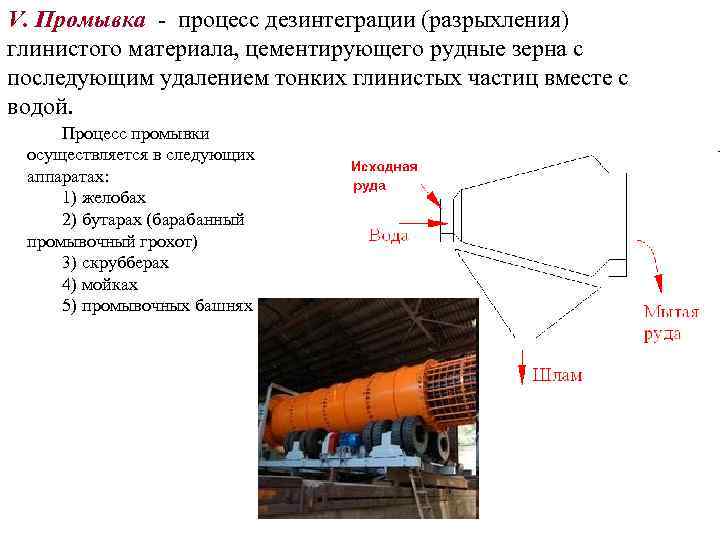 V. Промывка - процесс дезинтеграции (разрыхления) глинистого материала, цементирующего рудные зерна с последующим удалением тонких глинистых частиц вместе с водой.

Процесс промывки осуществляется в следующих аппаратах:
1) желобах
2) бутарах (барабанный промывочный грохот)
3) скрубберах
4) мойках
5) промывочных башнях

Исходная руда

Вода

Мытая руда

Шлам